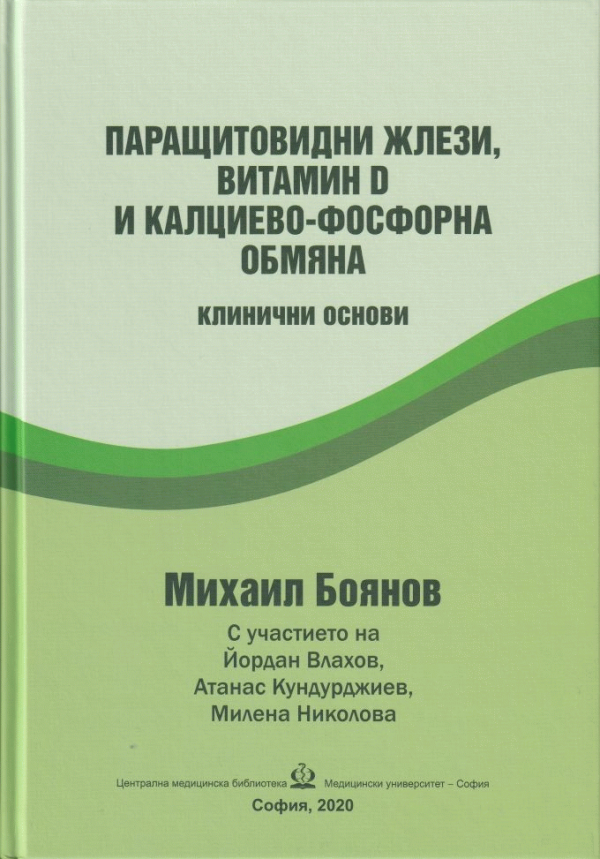 ПАРАЩИТОВИДНИ ЖЛЕЗИ,
ВИТАМИН D
И КАЛЦИЕВО-ФОСФОРНА
ОБМЯНА

КЛИНИЧНИ ОСНОВИ

Михаил Боянов

С участието на
Йордан Влахов,
Атанас Кундурджиев,
Милена Николова

Централна медицинска библиотека Медицински университет – София

София, 2020